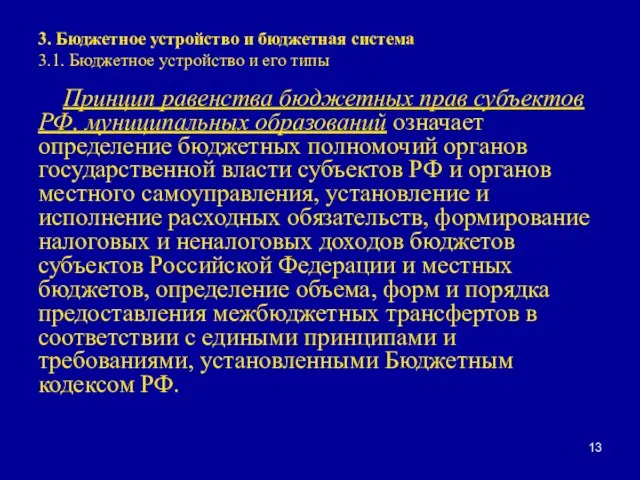 3. Бюджетное устройство и бюджетная система
3.1. Бюджетное устройство и его типы

Принцип равенства бюджетных прав субъектов РФ, муниципальных образований означает определение бюджетных полномочий органов государственной власти субъектов РФ и органов местного самоуправления, установление и исполнение расходных обязательств, формирование налоговых и неналоговых доходов бюджетов субъектов Российской Федерации и местных бюджетов, определение объема, форм и порядка предоставления межбюджетных трансфертов в соответствии с едиными принципами и требованиями, установленными Бюджетным кодексом РФ.

13